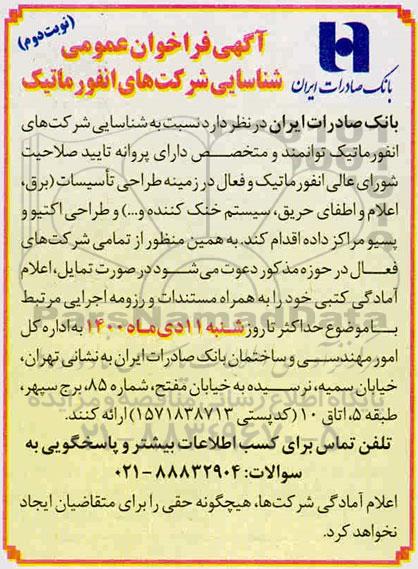 بانک صادرات ایران

(نوبت دوم)
آگهی فراخوان عمومی
شناسایی شرکت‌های انفورماتیک

بانک صادرات ایران در نظر دارد نسبت به شناسایی شرکت‌های انفورماتیک توانمند و متخصص دارای پروانه تایید صلاحیت شورای عالی انفورماتیک و فعال در زمینه طراحی تأسیسات (برق، اعلام و اطفای حریق، سیستم خنک کننده و...) و طراحی اکتیو و پسیو مراکز داده اقدام کند. به همین منظور از تمامی شرکت‌های فعال در حوزه مذکور دعوت می‌شود در صورت تمایل، اعلام آمادگی کتبی خود را به همراه مستندات و رزومه اجرایی مرتبط با موضوع حداکثر تا روز شنبه ۱۱ دی ماه ۱۴۰۰ به اداره کل امور مهندسی و ساختمان بانک صادرات ایران به نشانی تهران، خیابان سمیه، نرسیده به خیابان مفتح، شماره ۸۵، برج سپهر، طبقه ۵، اتاق ۱۰ (کدپستی ۱۵۷۱۸۳۸۷۱۳) ارائه کنند.

تلفن تماس برای کسب اطلاعات بیشتر و پاسخگویی به سوالات: ۸۸۸۳۲۹۰۴ - ۰۲۱

اعلام آمادگی شرکت‌ها، هیچگونه حقی را برای متقاضیان ایجاد نخواهد کرد.

ParsNamadData
پایگاه اطلاع رسانی مناقصه و مزایده
۰۲۱-۸۸۳۴۹۶۷۰-۵